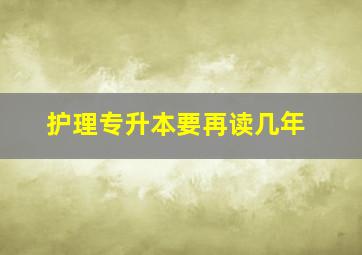 护理专升本要再读几年